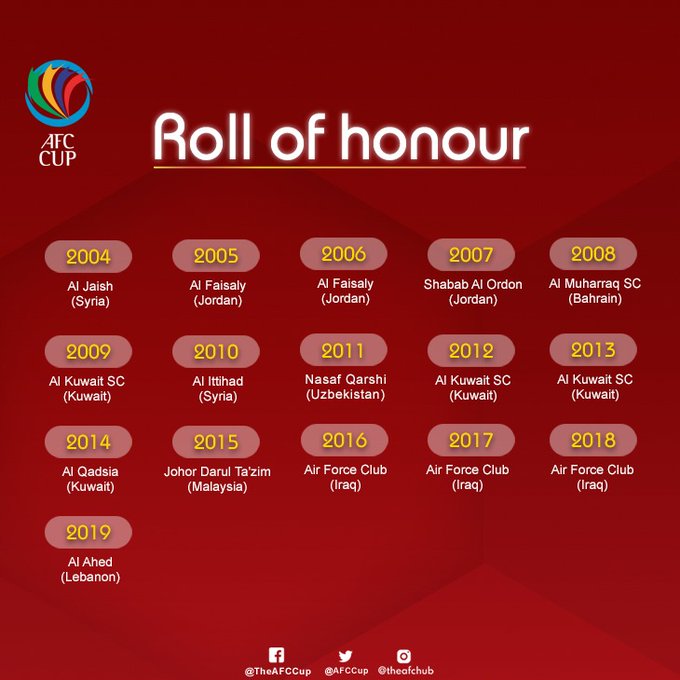 AFC CUP

Roll of honour

2004
Al Jaish
(Syria)

2005
Al Faisaly
(Jordan)

2006
Al Faisaly
(Jordan)

2007
Shabab Al Ordon
(Jordan)

2008
Al Muharraq SC
(Bahrain)

2009
Al Kuwait SC
(Kuwait)

2010
Al Ittihad
(Syria)

2011
Nasaf Qarshi
(Uzbekistan)

2012
Al Kuwait SC
(Kuwait)

2013
Al Kuwait SC
(Kuwait)

2014
Al Qadsia
(Kuwait)

2015
Johor Darul Ta'zim
(Malaysia)

2016
Air Force Club
(Iraq)

2017
Air Force Club
(Iraq)

2018
Air Force Club
(Iraq)

2019
Al Ahed
(Lebanon)

@TheAFCCup @AFCCup @theafchub